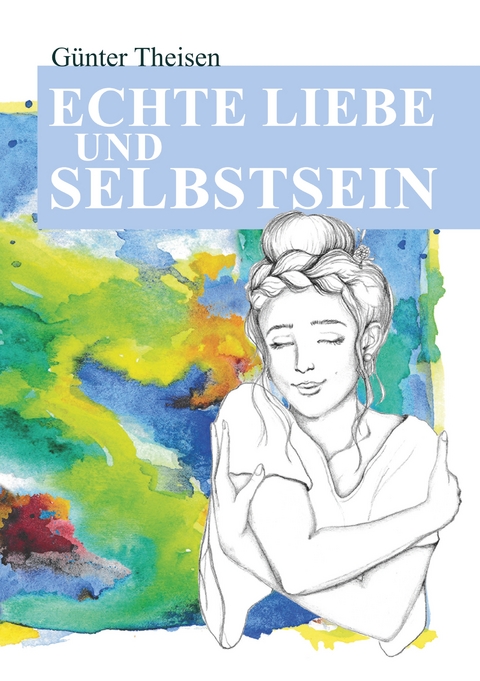 Günter Theisen

ECHTE LIEBE
UND
SELBSTSEIN